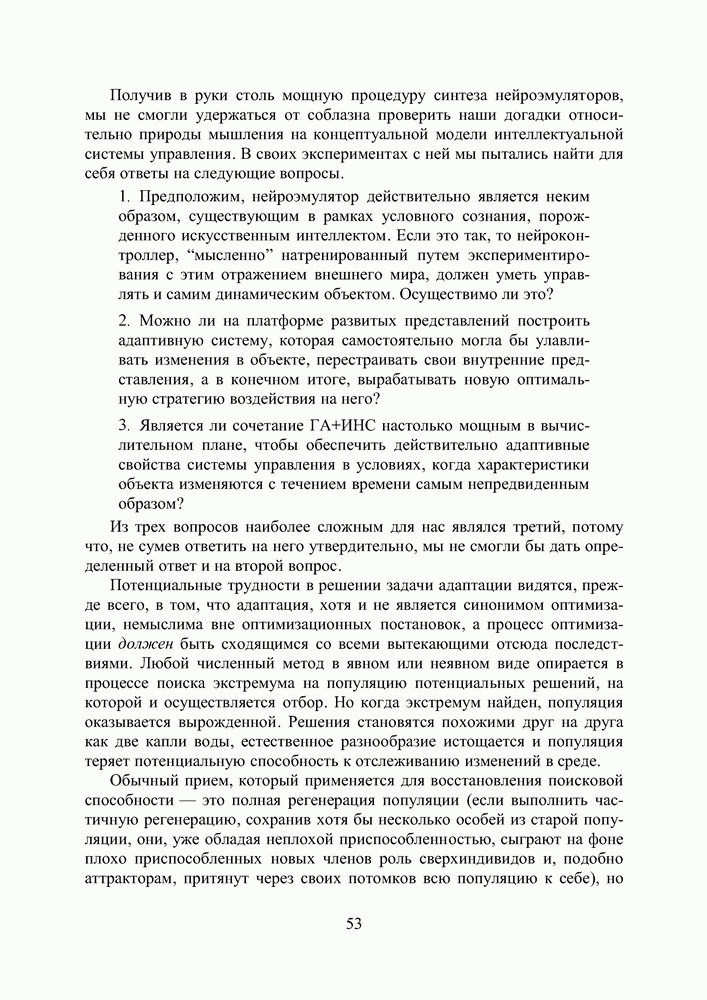 Получив в руки столь мощную процедуру синтеза нейроэмуляторов, мы не смогли удержаться от соблазна проверить наши догадки относительно природы мышления на концептуальной модели интеллектуальной системы управления. В своих экспериментах с ней мы пытались найти для себя ответы на следующие вопросы.

1. Предположим, нейроэмулятор действительно является неким образом, существующим в рамках условного сознания, порожденного искусственным интеллектом. Если это так, то нейроконтроллер, "мысленно" натренированный путем экспериментирования с этим отражением внешнего мира, должен уметь управлять и самим динамическим объектом. Осуществимо ли это?

2. Можно ли на платформе развитых представлений построить адаптивную систему, которая самостоятельно могла бы улавливать изменения в объекте, перестраивать свои внутренние представления, а в конечном итоге, вырабатывать новую оптимальную стратегию воздействия на него?

3. Является ли сочетание ГА+ИНС настолько мощным в вычислительном плане, чтобы обеспечить действительно адаптивные свойства системы управления в условиях, когда характеристики объекта изменяются с течением времени самым непредвиденным образом?

Из трех вопросов наиболее сложным для нас являлся третий, потому что, не сумев ответить на него утвердительно, мы не смогли бы дать определенный ответ и на второй вопрос.

Потенциальные трудности в решении задачи адаптации видятся, прежде всего, в том, что адаптация, хотя и не является синонимом оптимизации, немыслима вне оптимизационных постановок, а процесс оптимизации должен быть сходящимся со всеми вытекающими отсюда последствиями. Любой численный метод в явном или неявном виде опирается в процессе поиска экстремума на популяцию потенциальных решений, на которой и осуществляется отбор. Но когда экстремум найден, популяция оказывается вырожденной. Решения становятся похожими друг на друга как две капли воды, естественное разнообразие истощается и популяция теряет потенциальную способность к отслеживанию изменений в среде.

Обычный прием, который применяется для восстановления поисковой способности — это полная регенерация популяции (если выполнить частичную регенерацию, сохранив хотя бы несколько особей из старой популяции, они, уже обладая неплохой приспособленностью, сыграют на фоне плохо приспособленных новых членов роль сверхиндивидов и, подобно аттракторам, притянут через своих потомков всю популяцию к себе), но

53